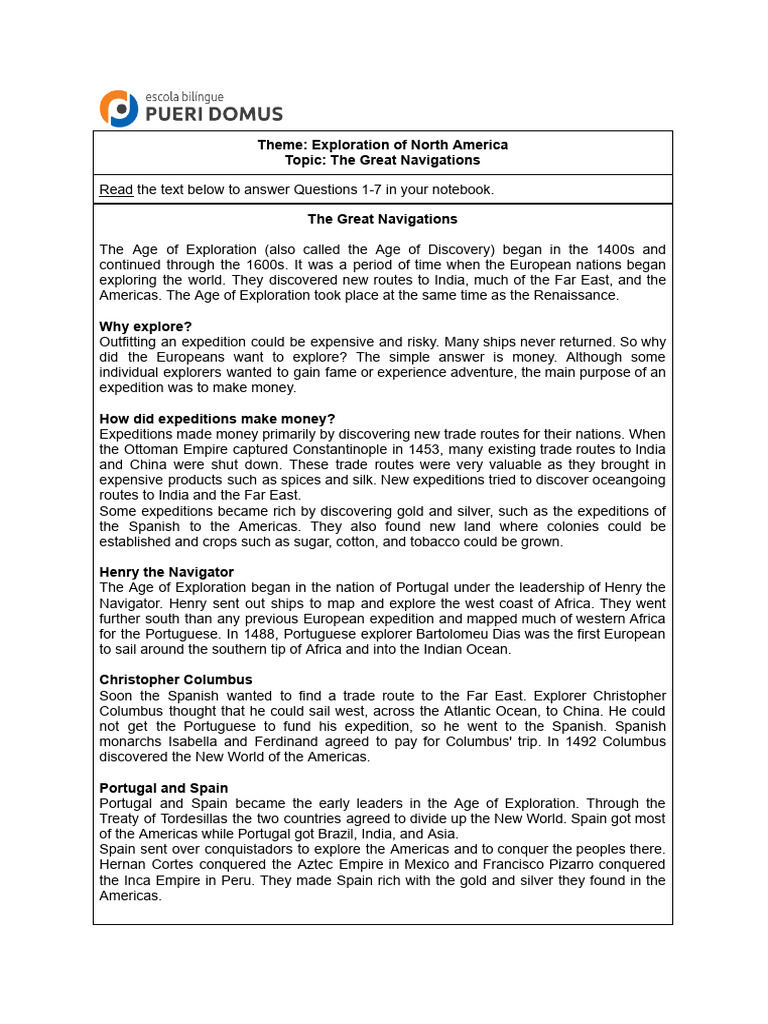 escola bilíngue
PUERI DOMUS

Theme: Exploration of North America
Topic: The Great Navigations

Read the text below to answer Questions 1-7 in your notebook.

The Great Navigations

The Age of Exploration (also called the Age of Discovery) began in the 1400s and continued through the 1600s. It was a period of time when the European nations began exploring the world. They discovered new routes to India, much of the Far East, and the Americas. The Age of Exploration took place at the same time as the Renaissance.

Why explore?
Outfitting an expedition could be expensive and risky. Many ships never returned. So why did the Europeans want to explore? The simple answer is money. Although some individual explorers wanted to gain fame or experience adventure, the main purpose of an expedition was to make money.

How did expeditions make money?
Expeditions made money primarily by discovering new trade routes for their nations. When the Ottoman Empire captured Constantinople in 1453, many existing trade routes to India and China were shut down. These trade routes were very valuable as they brought in expensive products such as spices and silk. New expeditions tried to discover oceangoing routes to India and the Far East.
Some expeditions became rich by discovering gold and silver, such as the expeditions of the Spanish to the Americas. They also found new land where colonies could be established and crops such as sugar, cotton, and tobacco could be grown.

Henry the Navigator
The Age of Exploration began in the nation of Portugal under the leadership of Henry the Navigator. Henry sent out ships to map and explore the west coast of Africa. They went further south than any previous European expedition and mapped much of western Africa for the Portuguese. In 1488, Portuguese explorer Bartolomeu Dias was the first European to sail around the southern tip of Africa and into the Indian Ocean.

Christopher Columbus
Soon the Spanish wanted to find a trade route to the Far East. Explorer Christopher Columbus thought that he could sail west, across the Atlantic Ocean, to China. He could not get the Portuguese to fund his expedition, so he went to the Spanish. Spanish monarchs Isabella and Ferdinand agreed to pay for Columbus' trip. In 1492 Columbus discovered the New World of the Americas.

Portugal and Spain
Portugal and Spain became the early leaders in the Age of Exploration. Through the Treaty of Tordesillas the two countries agreed to divide up the New World. Spain got most of the Americas while Portugal got Brazil, India, and Asia.
Spain sent over conquistadors to explore the Americas and to conquer the peoples there. Hernan Cortes conquered the Aztec Empire in Mexico and Francisco Pizarro conquered the Inca Empire in Peru. They made Spain rich with the gold and silver they found in the Americas.